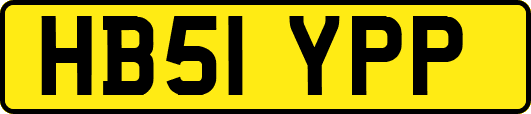 HB51 YPP